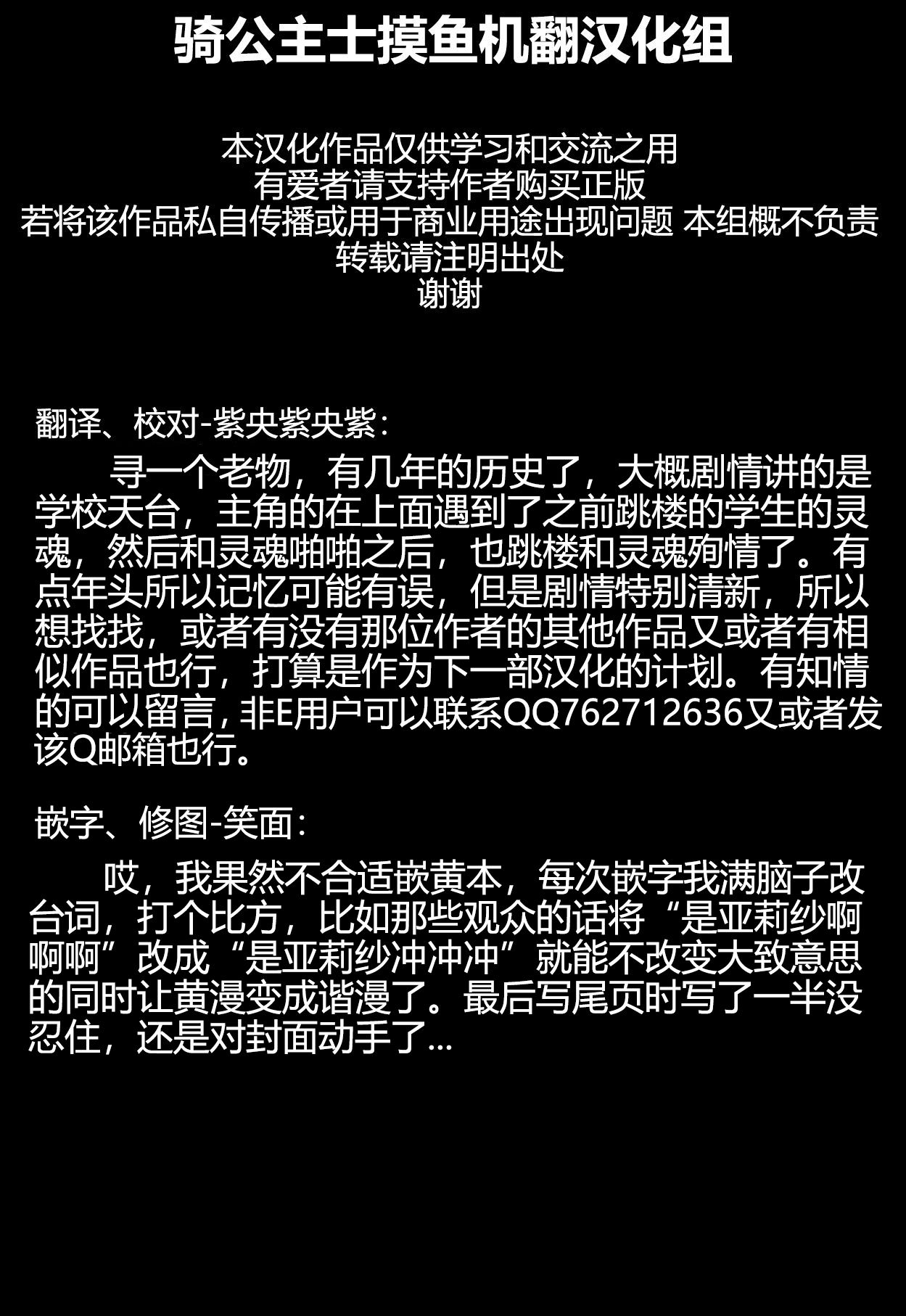 骑公主士摸鱼机翻汉化组

本汉化作品仅供学习和交流之用
有爱者请支持作者购买正版
若将该作品私自传播或用于商业用途出现问题 本组概不负责
转载请注明出处
谢谢

翻译、校对-紫央紫央紫：

寻一个老物，有几年的历史了，大概剧情讲的是学校天台，主角的在上面遇到了之前跳楼的学生的灵魂，然后和灵魂啪啪之后，也跳楼和灵魂殉情了。有点年头所以记忆可能有误，但是剧情特别清新，所以想找找，或者有没有那位作者的其他作品又或者有相似作品也行，打算是作为下一部汉化的计划。有知情的可以留言，非E用户可以联系QQ762712636又或者发该Q邮箱也行。

嵌字、修图-笑面：

哎，我果然不合适嵌黄本，每次嵌字我满脑子改台词，打个比方，比如那些观众的话将“是亚莉纱啊啊啊”改成“是亚莉纱冲冲冲”就能不改变大致意思的同时让黄漫变成谐漫了。最后写尾页时写了一半没忍住，还是对封面动手了...